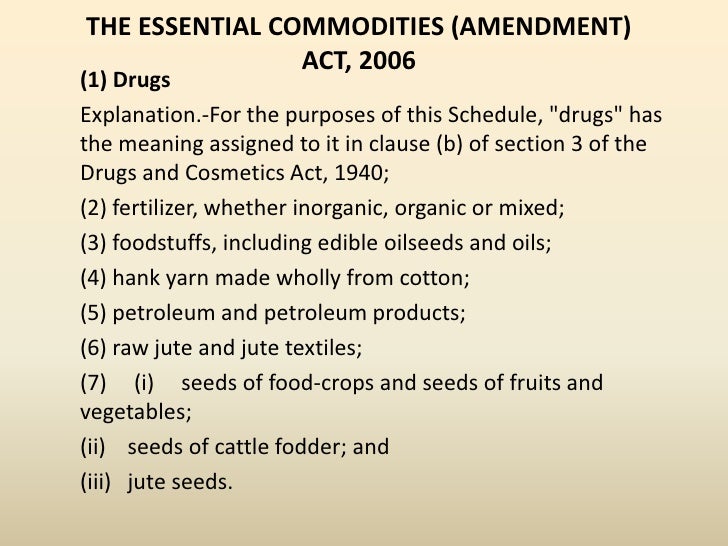 THE ESSENTIAL COMMODITIES (AMENDMENT) ACT, 2006

(1) Drugs

Explanation.-For the purposes of this Schedule, "drugs" has the meaning assigned to it in clause (b) of section 3 of the Drugs and Cosmetics Act, 1940;

(2) fertilizer, whether inorganic, organic or mixed;

(3) foodstuffs, including edible oilseeds and oils;

(4) hank yarn made wholly from cotton;

(5) petroleum and petroleum products;

(6) raw jute and jute textiles;

(7) (i) seeds of food-crops and seeds of fruits and vegetables;

(ii) seeds of cattle fodder; and

(iii) jute seeds.